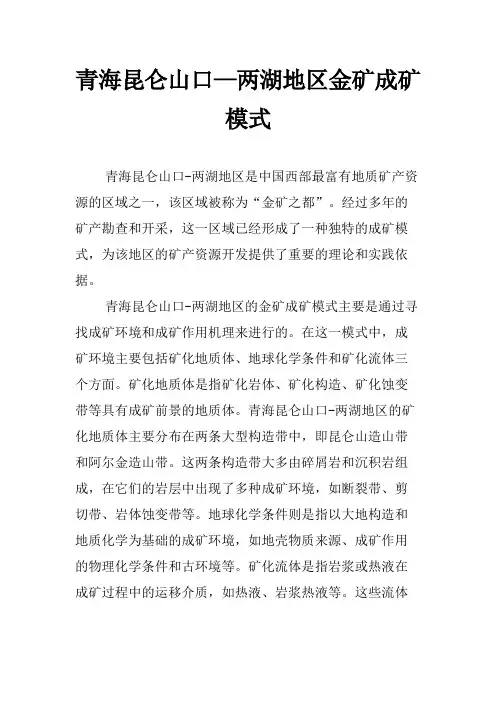 青海昆仑山口—两湖地区金矿成矿模式

青海昆仑山口-两湖地区是中国西部最富有地质矿产资源的区域之一，该区域被称为“金矿之都”。经过多年的矿产勘查和开采，这一区域已经形成了一种独特的成矿模式，为该地区的矿产资源开发提供了重要的理论和实践依据。

青海昆仑山口-两湖地区的金矿成矿模式主要是通过寻找成矿环境和成矿作用机理来进行的。在这一模式中，成矿环境主要包括矿化地质体、地球化学条件和矿化流体三个方面。矿化地质体是指矿化岩体、矿化构造、矿化蚀变带等具有成矿前景的地质体。青海昆仑山口-两湖地区的矿化地质体主要分布在两条大型构造带中，即昆仑山造山带和阿尔金造山带。这两条构造带大多由碎屑岩和沉积岩组成，在它们的岩层中出现了多种成矿环境，如断裂带、剪切带、岩体蚀变带等。地球化学条件则是指以大地构造和地质化学为基础的成矿环境，如地壳物质来源、成矿作用的物理化学条件和古环境等。矿化流体是指岩浆或热液在成矿过程中的运移介质，如热液、岩浆热液等。这些流体